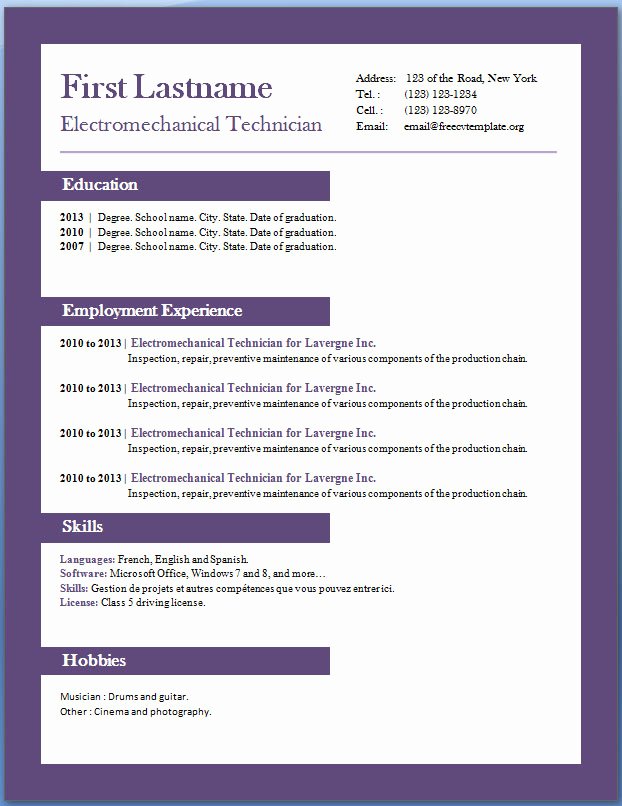 First Lastname
Electromechanical Technician

Address: 123 of the Road, New York
Tel. : (123) 123-1234
Cell. : (123) 123-8970
Email: email@freecvtemplate.org

Education

2013 | Degree. School name. City. State. Date of graduation.
2010 | Degree. School name. City. State. Date of graduation.
2007 | Degree. School name. City. State. Date of graduation.

Employment Experience

2010 to 2013 | Electromechanical Technician for Lavergne Inc.
Inspection, repair, preventive maintenance of various components of the production chain.

2010 to 2013 | Electromechanical Technician for Lavergne Inc.
Inspection, repair, preventive maintenance of various components of the production chain.

2010 to 2013 | Electromechanical Technician for Lavergne Inc.
Inspection, repair, preventive maintenance of various components of the production chain.

2010 to 2013 | Electromechanical Technician for Lavergne Inc.
Inspection, repair, preventive maintenance of various components of the production chain.

Skills

Languages: French, English and Spanish.
Software: Microsoft Office, Windows 7 and 8, and more…
Skills: Gestion de projets et autres compétences que vous pouvez entrer ici.
License: Class 5 driving license.

Hobbies

Musician : Drums and guitar.
Other : Cinema and photography.